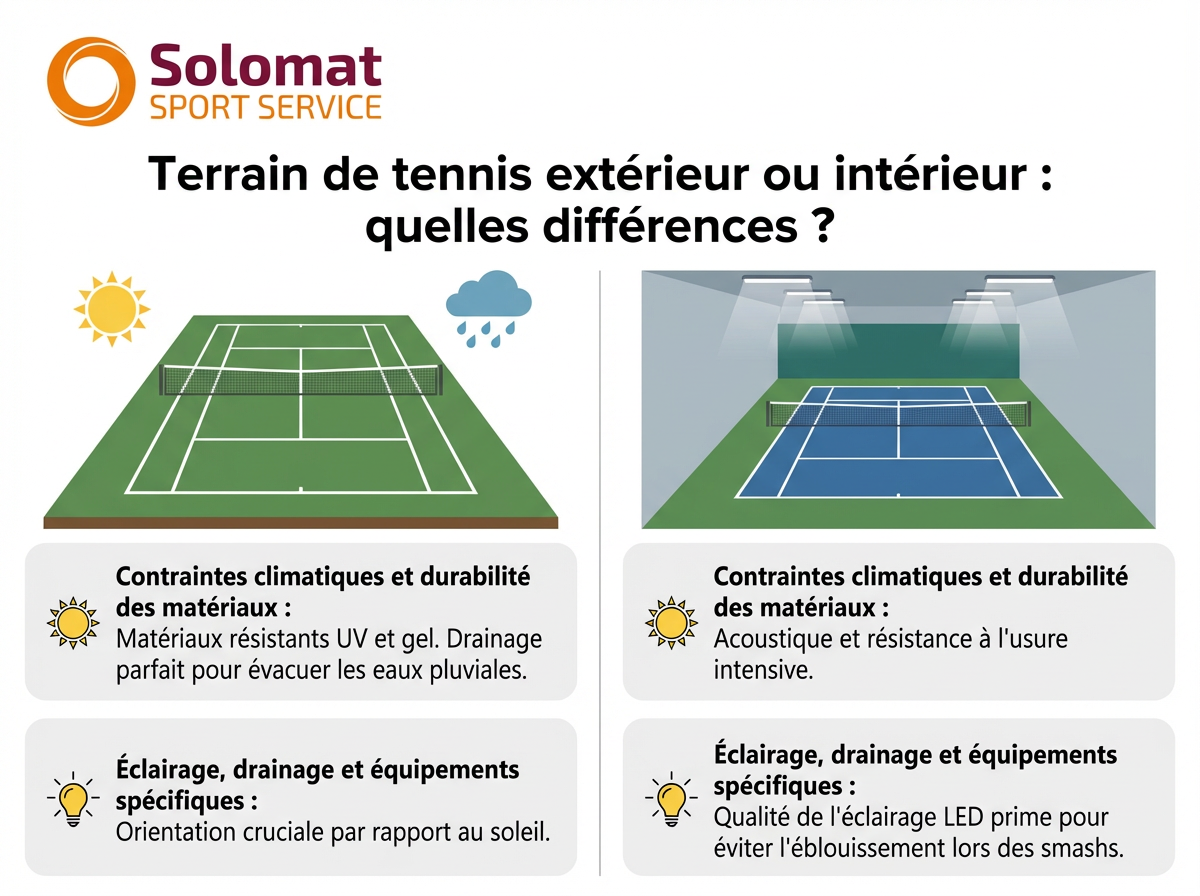 Solomat
SPORT SERVICE

Terrain de tennis extérieur ou intérieur : quelles différences ?

Contraintes climatiques et durabilité des matériaux :
Matériaux résistants UV et gel. Drainage parfait pour évacuer les eaux pluviales.

Éclairage, drainage et équipements spécifiques :
Orientation cruciale par rapport au soleil.

Contraintes climatiques et durabilité des matériaux :
Acoustique et résistance à l'usure intensive.

Éclairage, drainage et équipements spécifiques :
Qualité de l'éclairage LED prime pour éviter l'éblouissement lors des smashs.